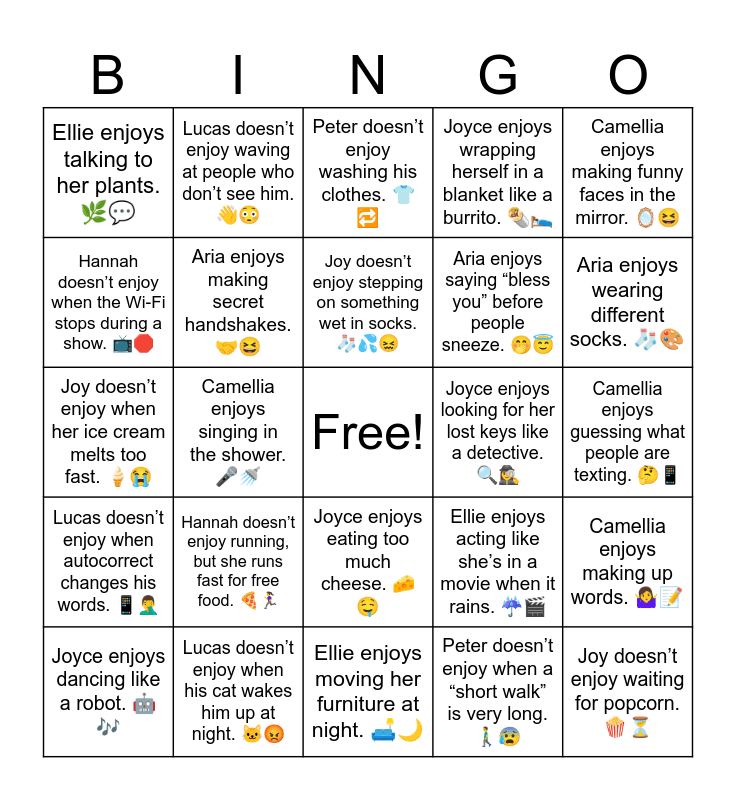 | B | I | N | G | O |
|---|---|---|---|---|
| Ellie enjoys talking to her plants. 🌿💬 | Lucas doesn't enjoy waving at people who don't see him. 👋😳 | Peter doesn't enjoy washing his clothes. 👕🔁 | Joyce enjoys wrapping herself in a blanket like a burrito. 🌯🛌 | Camellia enjoys making funny faces in the mirror. 🪞😆 |
| Hannah doesn't enjoy when the Wi-Fi stops during a show. 📺🛑 | Aria enjoys making secret handshakes. 🤝😆 | Joy doesn't enjoy stepping on something wet in socks. 🧦💦😖 | Aria enjoys saying "bless you" before people sneeze. 🤭😇 | Aria enjoys wearing different socks. 🧦🎨 |
| Joy doesn't enjoy when her ice cream melts too fast. 🍦😭 | Camellia enjoys singing in the shower. 🎤🚿 | Free! | Joyce enjoys looking for her lost keys like a detective. 🔍🕵️ | Camellia enjoys guessing what people are texting. 🤔📱 |
| Lucas doesn't enjoy when autocorrect changes his words. 📱🤦‍♂️ | Hannah doesn't enjoy running, but she runs fast for free food. 🍕🏃‍♀️ | Joyce enjoys eating too much cheese. 🧀🤤 | Ellie enjoys acting like she's in a movie when it rains. ☔🎬 | Camellia enjoys making up words. 🤷‍♀️📝 |
| Joyce enjoys dancing like a robot. 🤖🎶 | Lucas doesn't enjoy when his cat wakes him up at night. 🐱😡 | Ellie enjoys moving her furniture at night. 🛋️🌙 | Peter doesn't enjoy when a "short walk" is very long. 🚶😰 | Joy doesn't enjoy waiting for popcorn. 🍿⏳ |